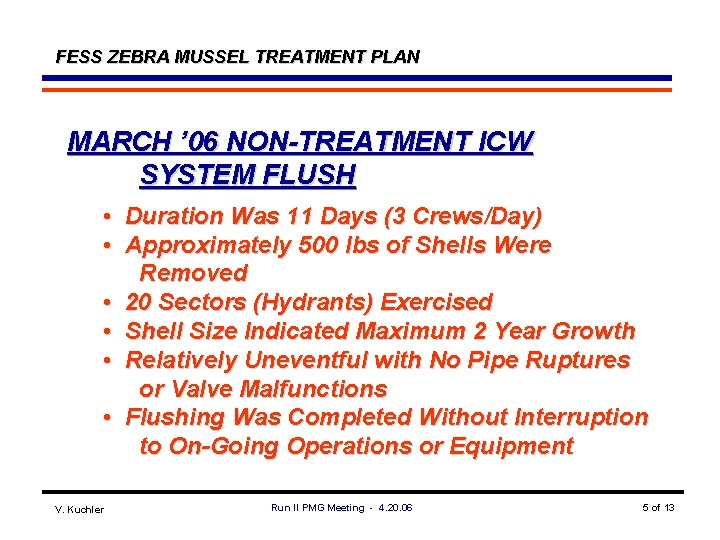 FESS ZEBRA MUSSEL TREATMENT PLAN

MARCH '06 NON-TREATMENT ICW SYSTEM FLUSH

• Duration Was 11 Days (3 Crews/Day)
• Approximately 500 lbs of Shells Were Removed
• 20 Sectors (Hydrants) Exercised
• Shell Size Indicated Maximum 2 Year Growth
• Relatively Uneventful with No Pipe Ruptures or Valve Malfunctions
• Flushing Was Completed Without Interruption to On-Going Operations or Equipment

V. Kuchler
Run II PMG Meeting - 4.20.06
5 of 13